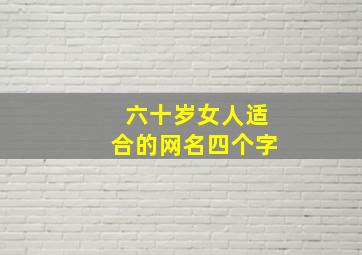 六十岁女人适合的网名四个字